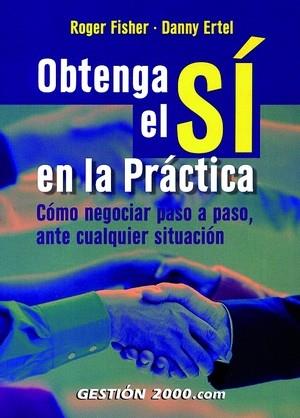 Roger Fisher · Danny Ertel

Obtenga el SÍ en la Práctica

Cómo negociar paso a paso, ante cualquier situación

GESTIÓN 2000.com